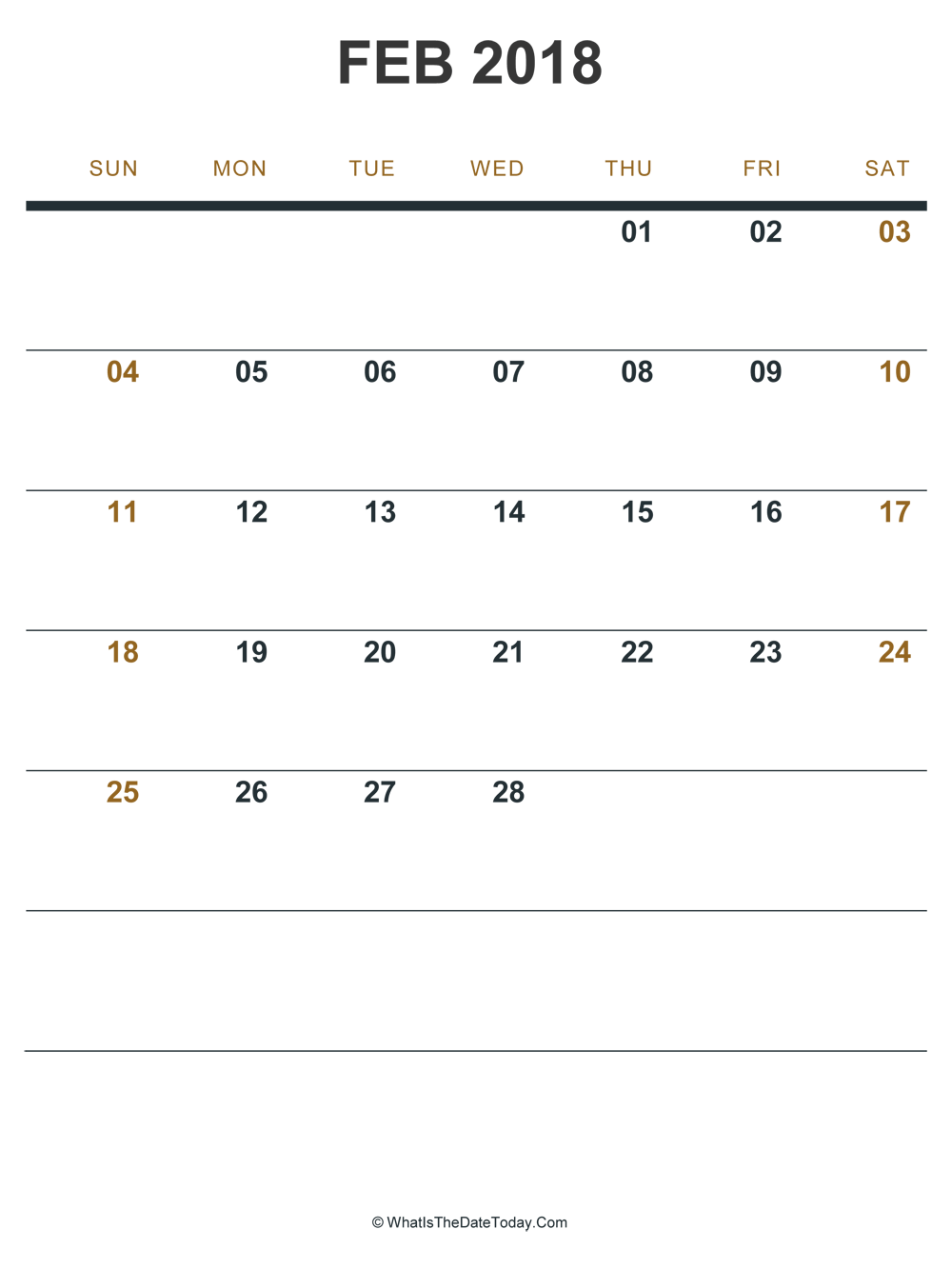 FEB 2018

| SUN | MON | TUE | WED | THU | FRI | SAT |
|---|---|---|---|---|---|---|
| | | | | 01 | 02 | 03 |
| 04 | 05 | 06 | 07 | 08 | 09 | 10 |
| 11 | 12 | 13 | 14 | 15 | 16 | 17 |
| 18 | 19 | 20 | 21 | 22 | 23 | 24 |
| 25 | 26 | 27 | 28 | | | |
| | | | | | | |

© WhatIsTheDateToday.Com